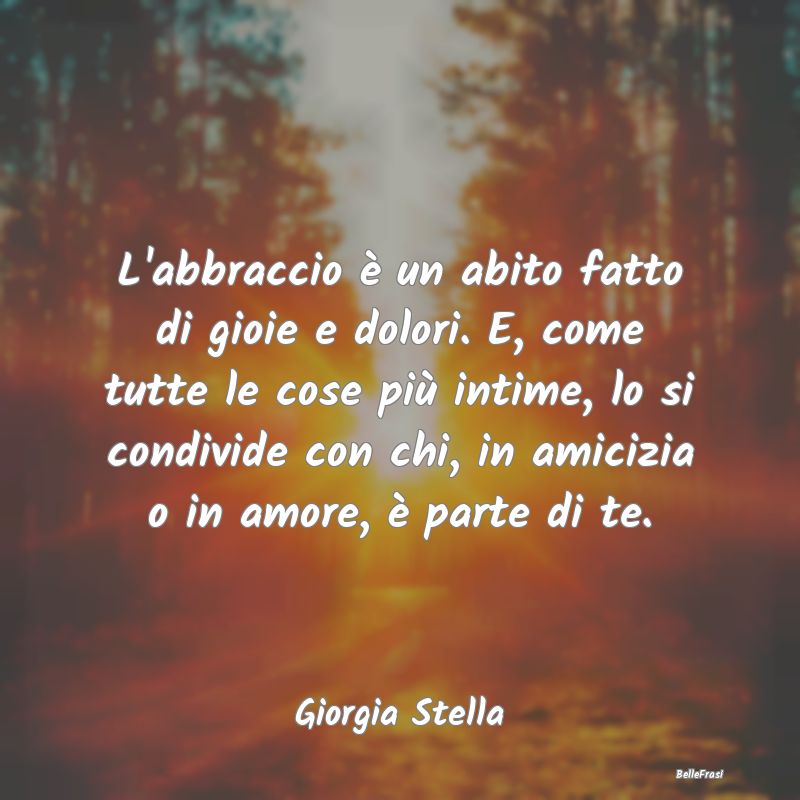 L'abbraccio è un abito fatto di gioie e dolori. E, come tutte le cose più intime, lo si condivide con chi, in amicizia o in amore, è parte di te.

Giorgia Stella

BelleFrasi